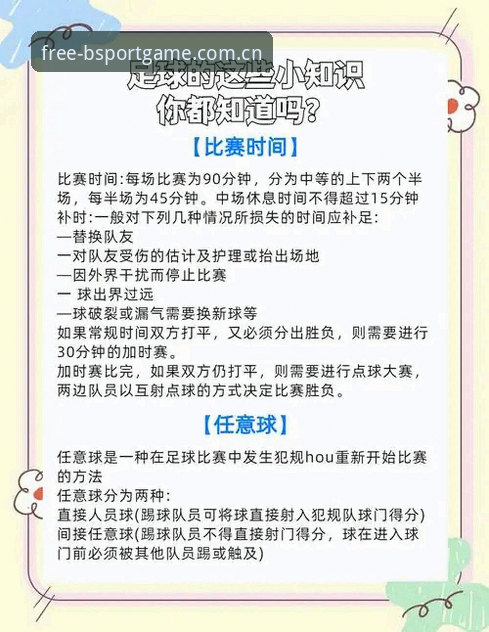 free-bsportgame.com.cn

足球的这些小知识
你都知道吗?

【比赛时间】

比赛时间:每场比赛为90分钟，分为中等的上下两个半场，每半场为45分钟。中场休息时间不得超过15分钟
补时:一般对下列几种情况所损失的时间应补足:
—替换队友
一对队友受伤的估计及护理或抬出场地
—因外界干扰而停止比赛
一 球出界过远
—球破裂或漏气需要换新球等
如果常规时间双方打平，又必须分出胜负，则需要进行30分钟的加时赛。
加时赛比完，如果双方仍打平，则需要进行点球大赛，两边队员以互射点球的方式决定比赛胜负。

【任意球】

任意球是一种在足球比赛中发生犯规hou重新开始比赛的方法
任意球分为两种:
直接人员球(踢球队员可将球直接射入犯规队球门得分)
间接任意球(踢球队员不得直接射门得分，球在进入球门前必须被其他队员踢或触及)